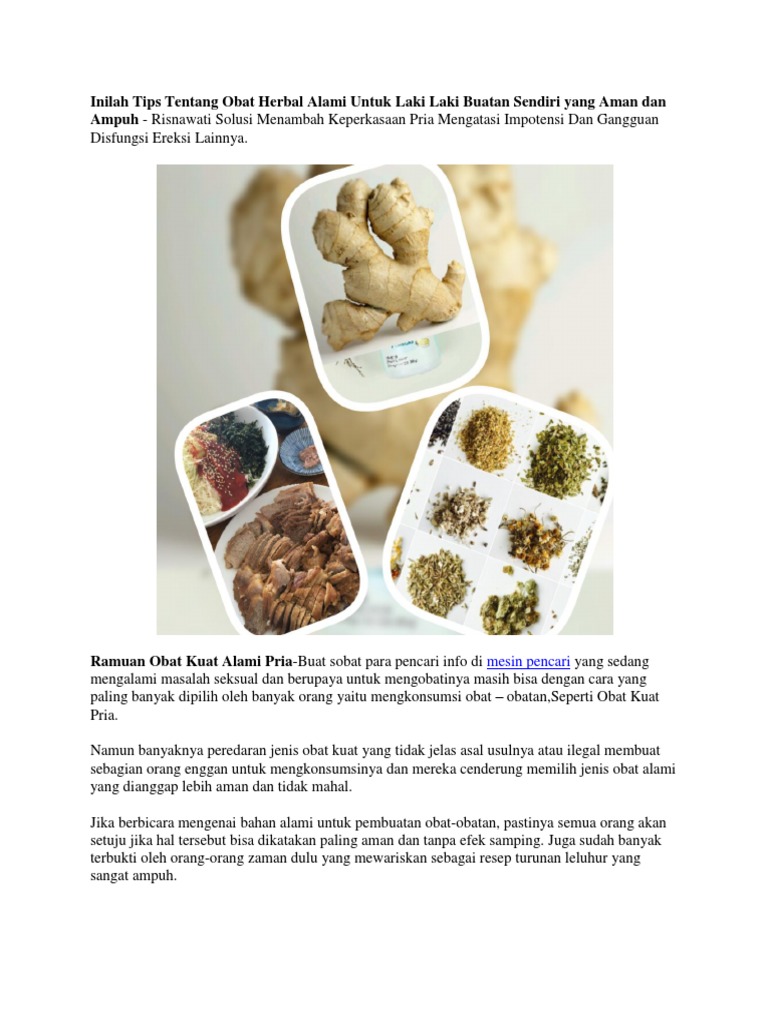 Inilah Tips Tentang Obat Herbal Alami Untuk Laki Laki Buatan Sendiri yang Aman dan Ampuh - Risnawati Solusi Menambah Keperkasaan Pria Mengatasi Impotensi Dan Gangguan Disfungsi Ereksi Lainnya.

Ramuan Obat Kuat Alami Pria-Buat sobat para pencari info di mesin pencari yang sedang mengalami masalah seksual dan berupaya untuk mengobatinya masih bisa dengan cara yang paling banyak dipilih oleh banyak orang yaitu mengkonsumsi obat – obatan,Seperti Obat Kuat Pria.

Namun banyaknya peredaran jenis obat kuat yang tidak jelas asal usulnya atau ilegal membuat sebagian orang enggan untuk mengkonsumsinya dan mereka cenderung memilih jenis obat alami yang dianggap lebih aman dan tidak mahal.

Jika berbicara mengenai bahan alami untuk pembuatan obat-obatan, pastinya semua orang akan setuju jika hal tersebut bisa dikatakan paling aman dan tanpa efek samping. Juga sudah banyak terbukti oleh orang-orang zaman dulu yang mewariskan sebagai resep turunan leluhur yang sangat ampuh.